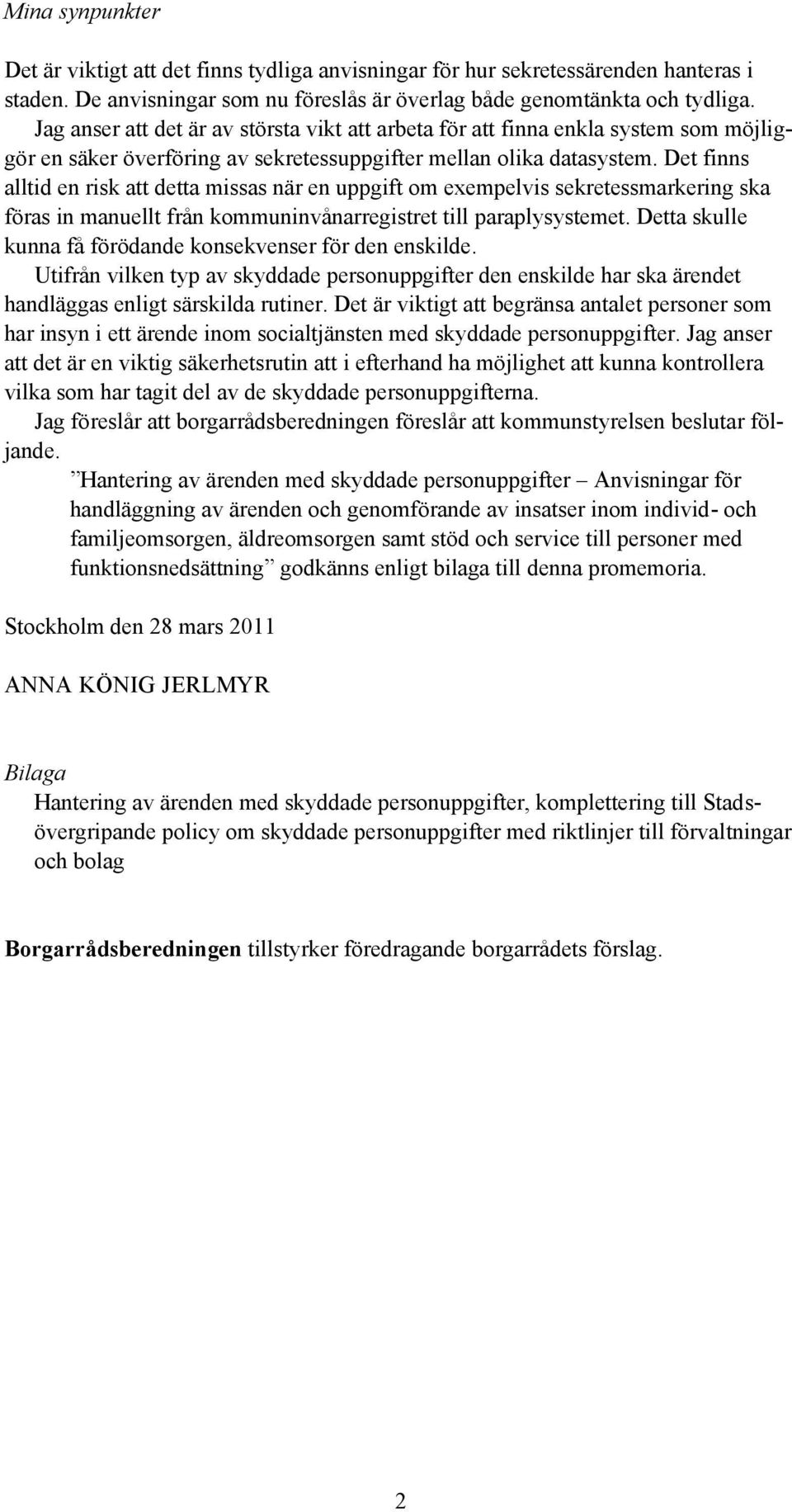 Mina synpunkter

Det är viktigt att det finns tydliga anvisningar för hur sekretessärenden hanteras i staden. De anvisningar som nu föreslås är överlag både genomtänkta och tydliga.

Jag anser att det är av största vikt att arbeta för att finna enkla system som möjliggör en säker överföring av sekretessuppgifter mellan olika datasystem. Det finns alltid en risk att detta missas när en uppgift om exempelvis sekretessmarkering ska föras in manuellt från kommuninvånarregistret till paraplysystemet. Detta skulle kunna få förödande konsekvenser för den enskilde.

Utifrån vilken typ av skyddade personuppgifter den enskilde har ska ärendet handläggas enligt särskilda rutiner. Det är viktigt att begränsa antalet personer som har insyn i ett ärende inom socialtjänsten med skyddade personuppgifter. Jag anser att det är en viktig säkerhetsrutin att i efterhand ha möjlighet att kunna kontrollera vilka som har tagit del av de skyddade personuppgifterna.

Jag föreslår att borgarrådsberedningen föreslår att kommunstyrelsen beslutar följande.

”Hantering av ärenden med skyddade personuppgifter – Anvisningar för handläggning av ärenden och genomförande av insatser inom individ- och familjeomsorgen, äldreomsorgen samt stöd och service till personer med funktionsnedsättning” godkänns enligt bilaga till denna promemoria.

Stockholm den 28 mars 2011

ANNA KÖNIG JERLMYR

Bilaga

Hantering av ärenden med skyddade personuppgifter, komplettering till Stadsövergripande policy om skyddade personuppgifter med riktlinjer till förvaltningar och bolag

Borgarrådsberedningen tillstyrker föredragande borgarrådets förslag.

2